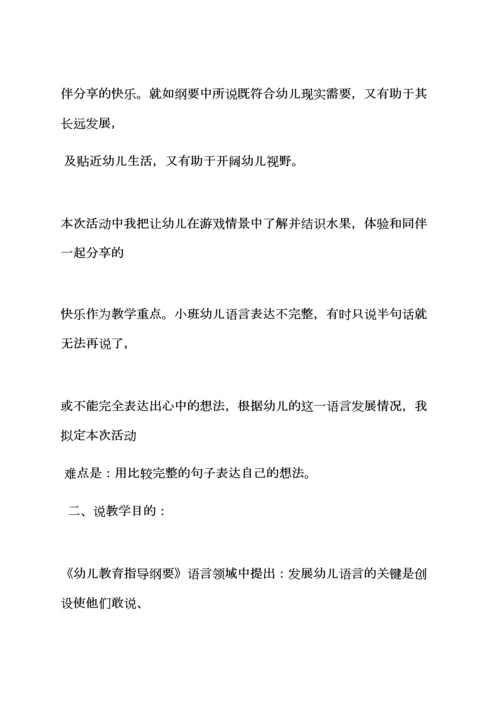 伴分享的快乐。就如纲要中所说既符合幼儿现实需要，又有助于其长远发展，

及贴近幼儿生活，又有助于开阔幼儿视野。

本次活动中我把让幼儿在游戏情景中了解并结识水果，体验和同伴一起分享的

快乐作为教学重点。小班幼儿语言表达不完整，有时只说半句话就无法再说了，

或不能完全表达出心中的想法，根据幼儿的这一语言发展情况，我拟定本次活动

难点是：用比较完整的句子表达自己的想法。

二、说教学目的：

《幼儿教育指导纲要》语言领域中提出：发展幼儿语言的关键是创设使他们敢说、